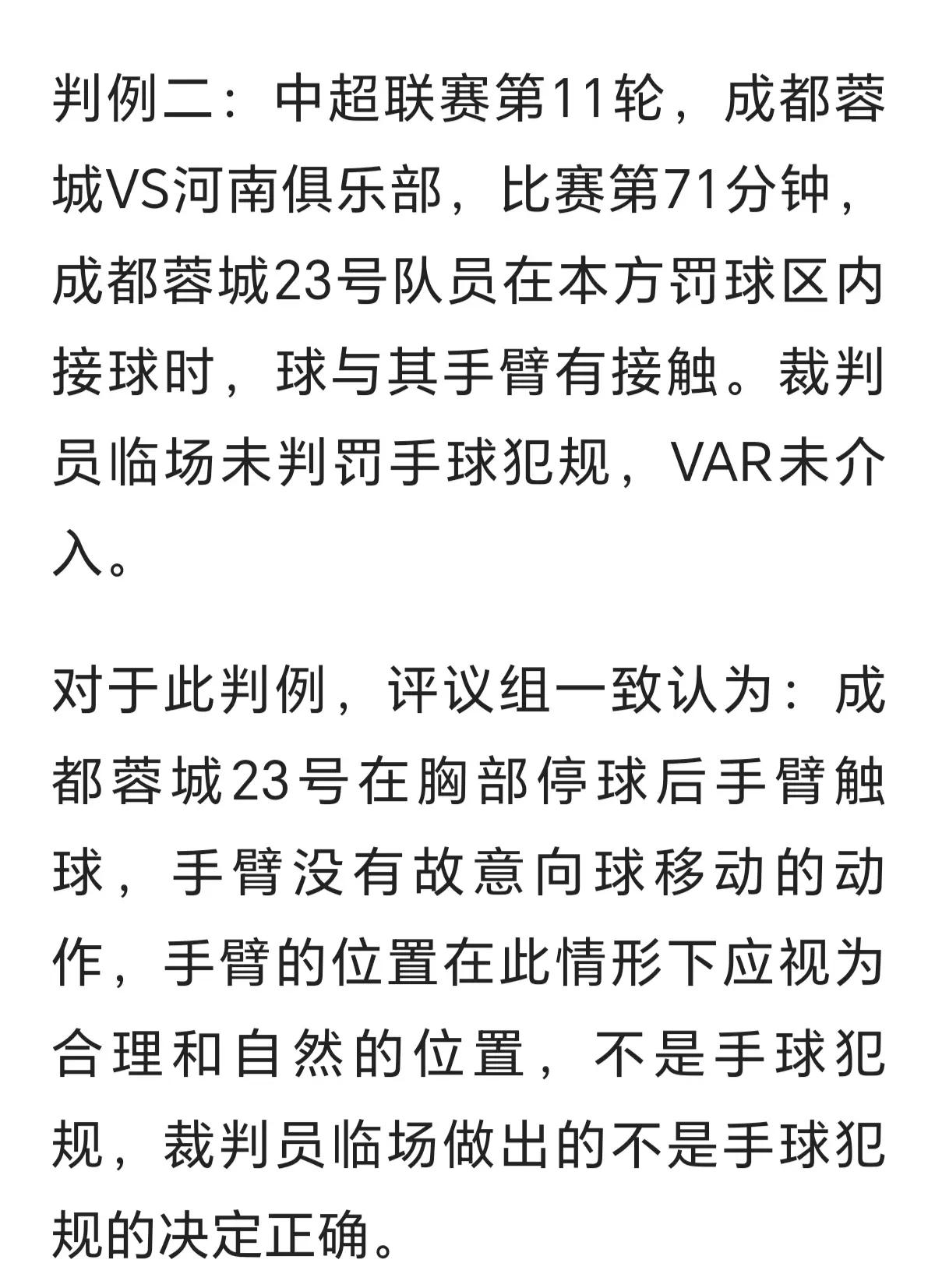 判例二：中超联赛第11轮，成都蓉城VS河南俱乐部，比赛第71分钟，成都蓉城23号队员在本方罚球区内接球时，球与其手臂有接触。裁判员临场未判罚手球犯规，VAR未介入。

对于此判例，评议组一致认为：成都蓉城23号在胸部停球后手臂触球，手臂没有故意向球移动的动作，手臂的位置在此情形下应视为合理和自然的位置，不是手球犯规，裁判员临场做出的不是手球犯规的决定正确。